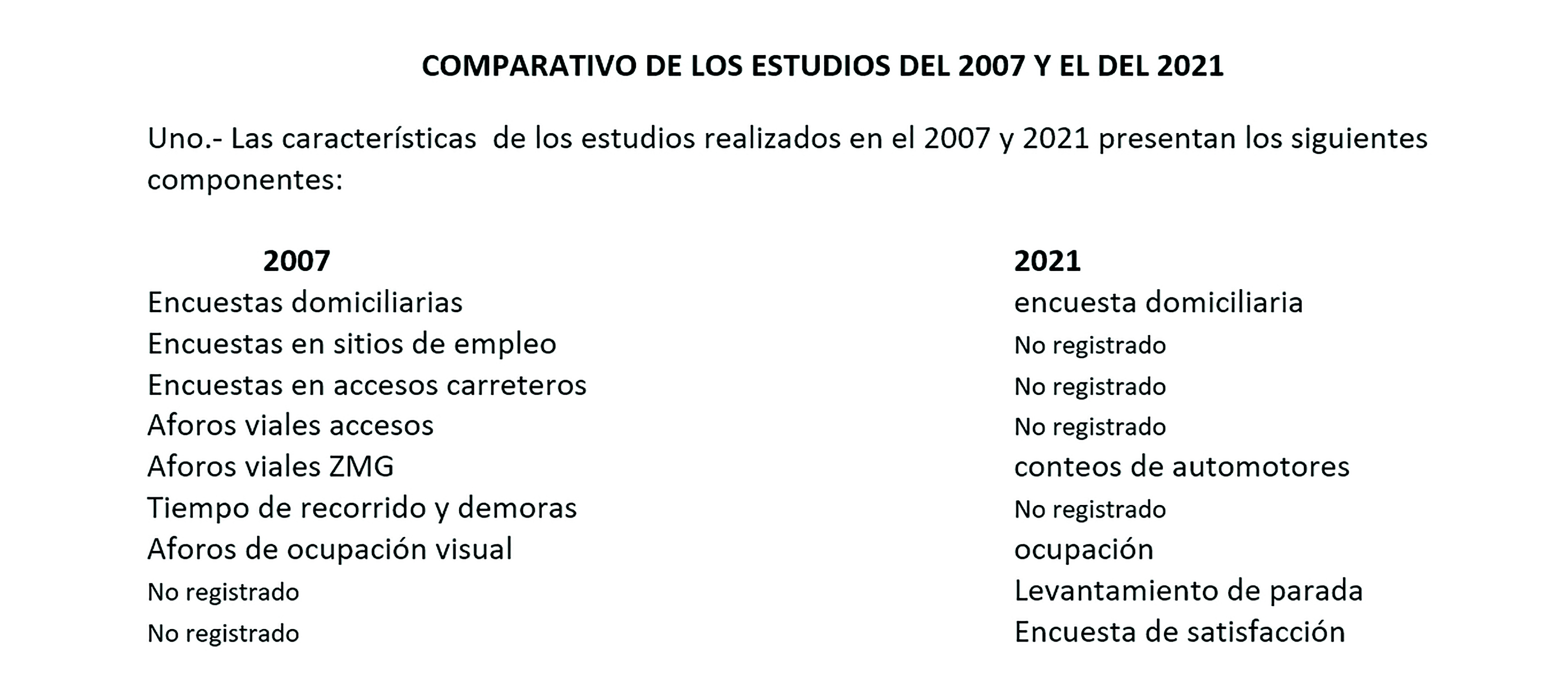 COMPARATIVO DE LOS ESTUDIOS DEL 2007 Y EL DEL 2021

Uno.- Las características de los estudios realizados en el 2007 y 2021 presentan los siguientes componentes:

| 2007 | 2021 |
|---|---|
| Encuestas domiciliarias | encuesta domiciliaria |
| Encuestas en sitios de empleo | No registrado |
| Encuestas en accesos carreteros | No registrado |
| Aforos viales accesos | No registrado |
| Aforos viales ZMG | conteos de automotores |
| Tiempo de recorrido y demoras | No registrado |
| Aforos de ocupación visual | ocupación |
| No registrado | Levantamiento de parada |
| No registrado | Encuesta de satisfacción |